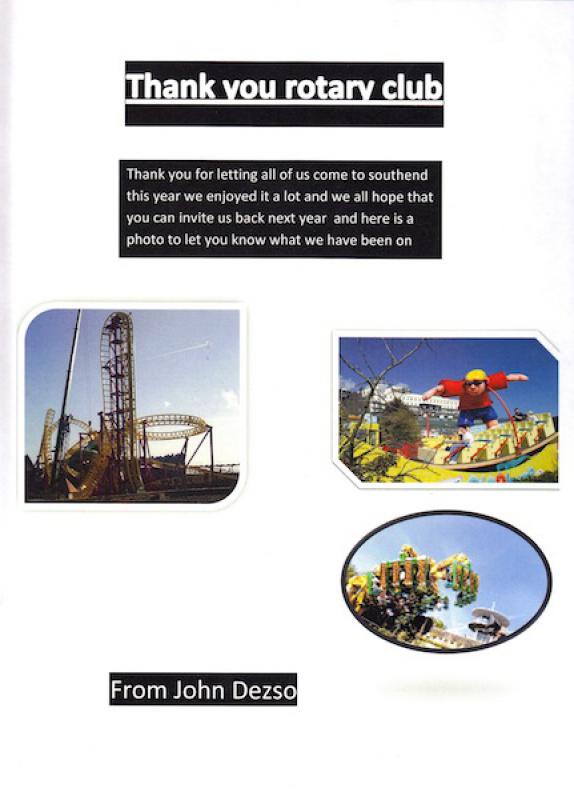 Thank you rotary club

Thank you for letting all of us come to southend this year we enjoyed it a lot and we all hope that you can invite us back next year and here is a photo to let you know what we have been on

From John Dezso